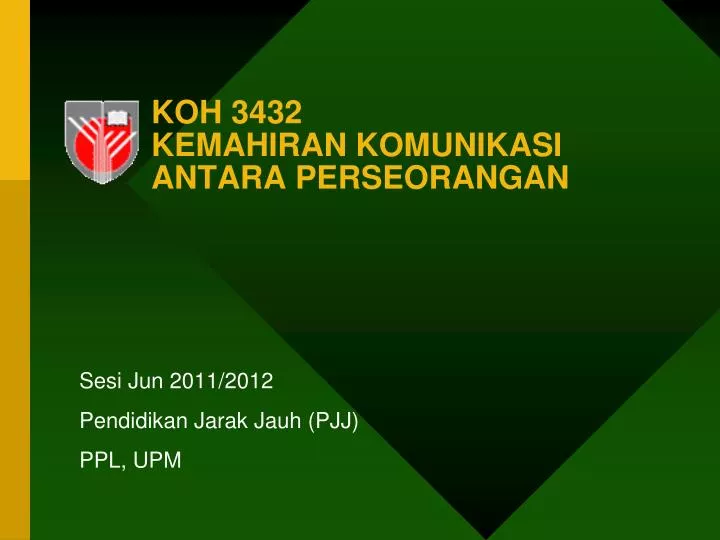 KOH 3432
KEMAHIRAN KOMUNIKASI ANTARA PERSEORANGAN

Sesi Jun 2011/2012

Pendidikan Jarak Jauh (PJJ)

PPL, UPM